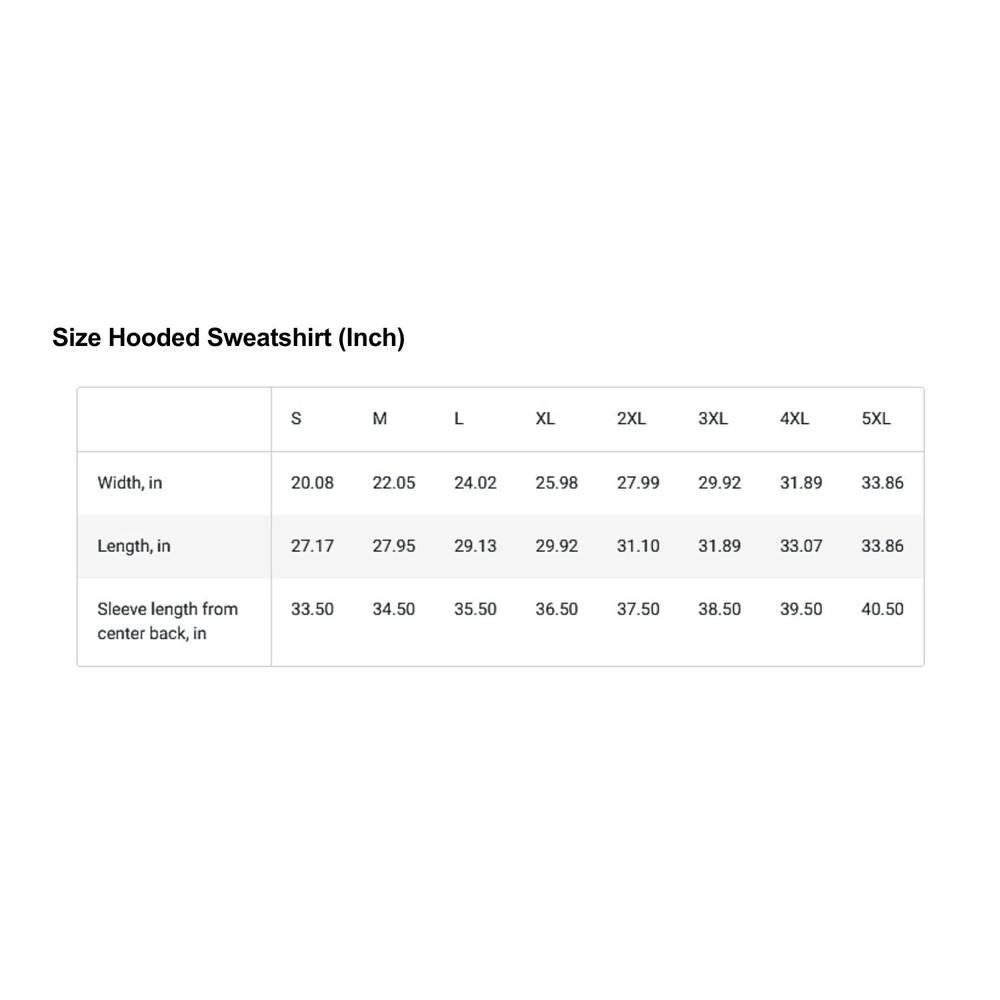 Size Hooded Sweatshirt (Inch)

| | S | M | L | XL | 2XL | 3XL | 4XL | 5XL |
|---|---|---|---|---|---|---|---|---|
| Width, in | 20.08 | 22.05 | 24.02 | 25.98 | 27.99 | 29.92 | 31.89 | 33.86 |
| Length, in | 27.17 | 27.95 | 29.13 | 29.92 | 31.10 | 31.89 | 33.07 | 33.86 |
| Sleeve length from center back, in | 33.50 | 34.50 | 35.50 | 36.50 | 37.50 | 38.50 | 39.50 | 40.50 |